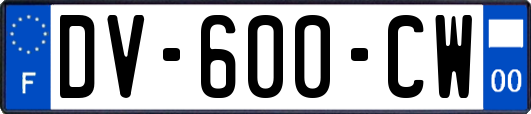 F
DV-600-CW
00